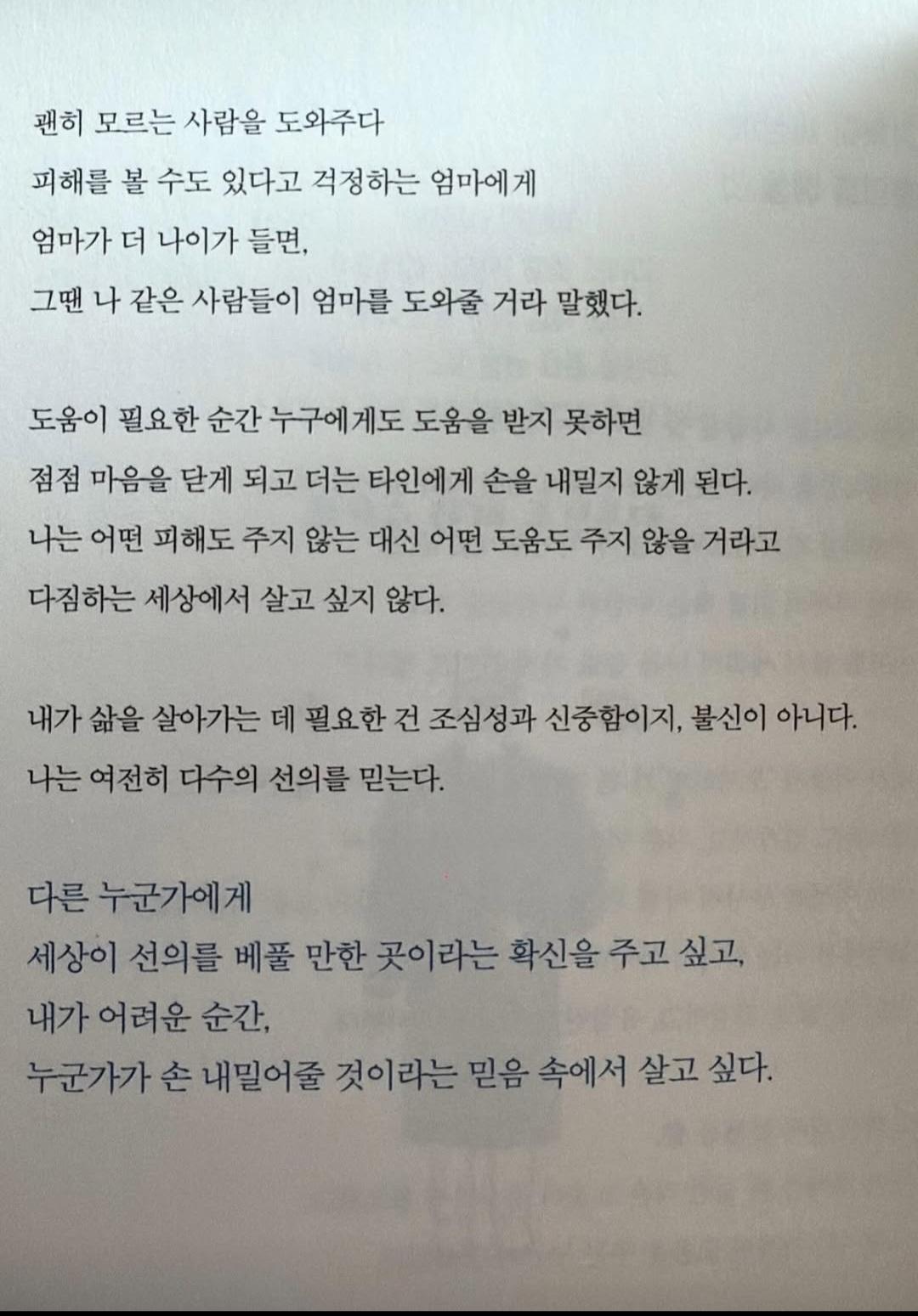 괜히 모르는 사람을 도와주다
피해를 볼 수도 있다고 걱정하는 엄마에게
엄마가 더 나이가 들면,
그땐 나 같은 사람들이 엄마를 도와줄 거라 말했다.

도움이 필요한 순간 누구에게도 도움을 받지 못하면
점점 마음을 닫게 되고 더는 타인에게 손을 내밀지 않게 된다.
나는 어떤 피해도 주지 않는 대신 어떤 도움도 주지 않을 거라고
다짐하는 세상에서 살고 싶지 않다.

내가 삶을 살아가는 데 필요한 건 조심성과 신중함이지, 불신이 아니다.
나는 여전히 다수의 선의를 믿는다.

다른 누군가에게
세상이 선의를 베풀 만한 곳이라는 확신을 주고 싶고,
내가 어려운 순간,
누군가가 손 내밀어줄 것이라는 믿음 속에서 살고 싶다.